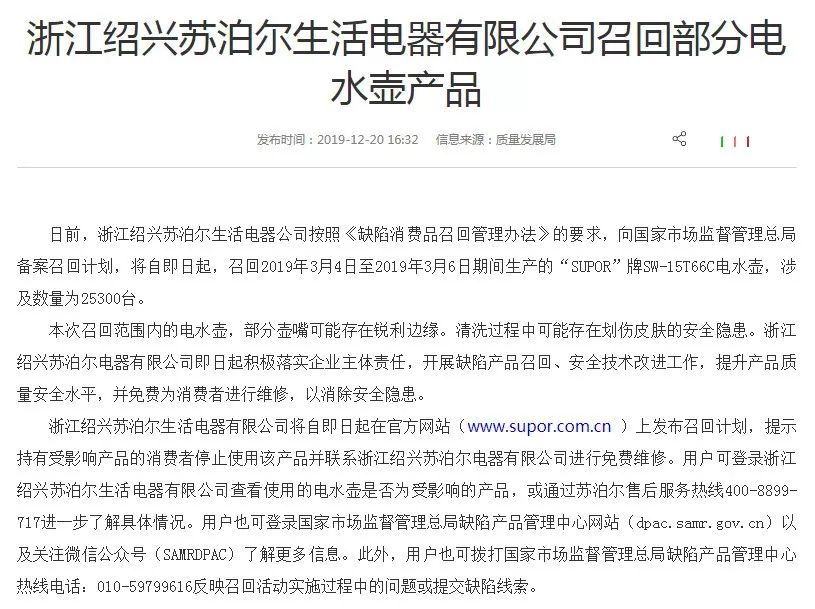 浙江绍兴苏泊尔生活电器有限公司召回部分电水壶产品

发布时间：2019-12-20 16:32　信息来源：质量发展局

日前，浙江绍兴苏泊尔生活电器公司按照《缺陷消费品召回管理办法》的要求，向国家市场监督管理总局备案召回计划，将自即日起，召回2019年3月4日至2019年3月6日期间生产的“SUPOR”牌SW-15T66C电水壶，涉及数量为25300台。

本次召回范围内的电水壶，部分壶嘴可能存在锐利边缘。清洗过程中可能存在划伤皮肤的安全隐患。浙江绍兴苏泊尔电器有限公司即日起积极落实企业主体责任，开展缺陷产品召回、安全技术改进工作，提升产品质量安全水平，并免费为消费者进行维修，以消除安全隐患。

浙江绍兴苏泊尔生活电器有限公司将自即日起在官方网站（www.supor.com.cn ）上发布召回计划，提示持有受影响产品的消费者停止使用该产品并联系浙江绍兴苏泊尔电器有限公司进行免费维修。用户可登录浙江绍兴苏泊尔生活电器有限公司查看使用的电水壶是否为受影响的产品，或通过苏泊尔售后服务热线400-8899-717进一步了解具体情况。用户也可登录国家市场监督管理总局缺陷产品管理中心网站（dpac.samr.gov.cn）以及关注微信公众号（SAMRDPAC）了解更多信息。此外，用户也可拨打国家市场监督管理总局缺陷产品管理中心热线电话：010-59799616反映召回活动实施过程中的问题或提交缺陷线索。